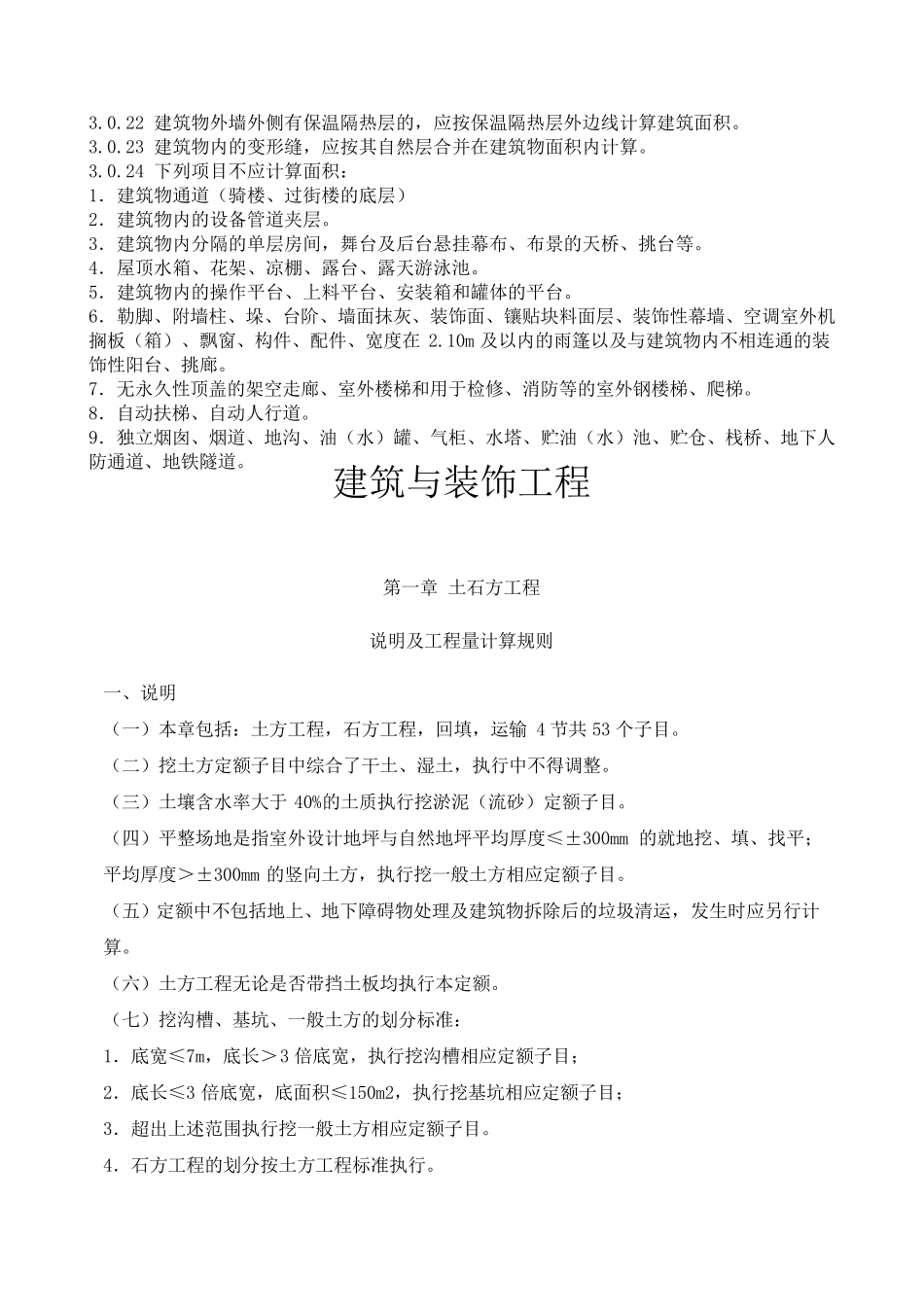 3.0.22 建筑物外墙外侧有保温隔热层的，应按保温隔热层外边线计算建筑面积。
3.0.23 建筑物内的变形缝，应按其自然层合并在建筑物面积内计算。
3.0.24 下列项目不应计算面积：
1．建筑物通道（骑楼、过街楼的底层）
2．建筑物内的设备管道夹层。
3．建筑物内分隔的单层房间，舞台及后台悬挂幕布、布景的天桥、挑台等。
4．屋顶水箱、花架、凉棚、露台、露天游泳池。
5．建筑物内的操作平台、上料平台、安装箱和罐体的平台。
6．勒脚、附墙柱、垛、台阶、墙面抹灰、装饰面、镶贴块料面层、装饰性幕墙、空调室外机搁板（箱）、飘窗、构件、配件、宽度在 2.10m 及以内的雨篷以及与建筑物内不相连通的装饰性阳台、挑廊。
7．无永久性顶盖的架空走廊、室外楼梯和用于检修、消防等的室外钢楼梯、爬梯。
8．自动扶梯、自动人行道。
9．独立烟囱、烟道、地沟、油（水）罐、气柜、水塔、贮油（水）池、贮仓、栈桥、地下人防通道、地铁隧道。

建筑与装饰工程

第一章 土石方工程

说明及工程量计算规则

一、说明

（一）本章包括：土方工程，石方工程，回填，运输 4 节共 53 个子目。

（二）挖土方定额子目中综合了干土、湿土，执行中不得调整。

（三）土壤含水率大于 40%的土质执行挖淤泥（流砂）定额子目。

（四）平整场地是指室外设计地坪与自然地坪平均厚度≤±300mm 的就地挖、填、找平；平均厚度＞±300mm 的竖向土方，执行挖一般土方相应定额子目。

（五）定额中不包括地上、地下障碍物处理及建筑物拆除后的垃圾清运，发生时应另行计算。

（六）土方工程无论是否带挡土板均执行本定额。

（七）挖沟槽、基坑、一般土方的划分标准：

1．底宽≤7m，底长＞3 倍底宽，执行挖沟槽相应定额子目；

2．底长≤3 倍底宽，底面积≤150m2，执行挖基坑相应定额子目；

3．超出上述范围执行挖一般土方相应定额子目。

4．石方工程的划分按土方工程标准执行。